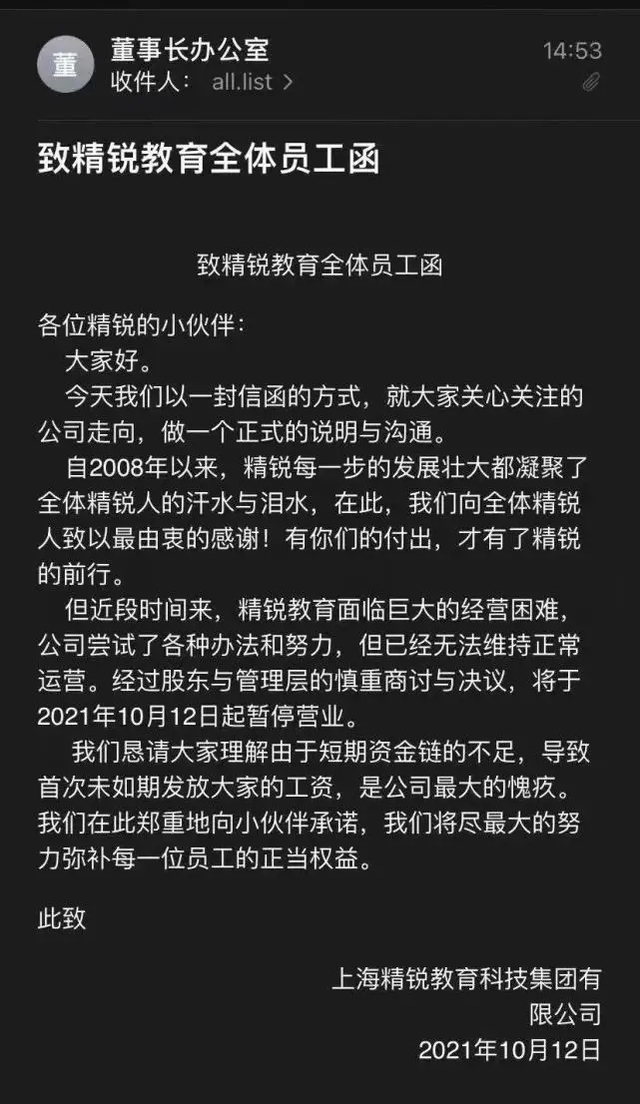 董
董事长办公室
收件人： all.list >
14:53

致精锐教育全体员工函

致精锐教育全体员工函

各位精锐的小伙伴：

大家好。

今天我们以一封信函的方式，就大家关心关注的公司走向，做一个正式的说明与沟通。

自2008年以来，精锐每一步的发展壮大都凝聚了全体精锐人的汗水与泪水，在此，我们向全体精锐人致以最由衷的感谢！有你们的付出，才有了精锐的前行。

但近段时间来，精锐教育面临巨大的经营困难，公司尝试了各种办法和努力，但已经无法维持正常运营。经过股东与管理层的慎重商讨与决议，将于2021年10月12日起暂停营业。

我们恳请大家理解由于短期资金链的不足，导致首次未如期发放大家的工资，是公司最大的愧疚。我们在此郑重地向小伙伴承诺，我们将尽最大的努力弥补每一位员工的正当权益。

此致

上海精锐教育科技集团有限公司
2021年10月12日